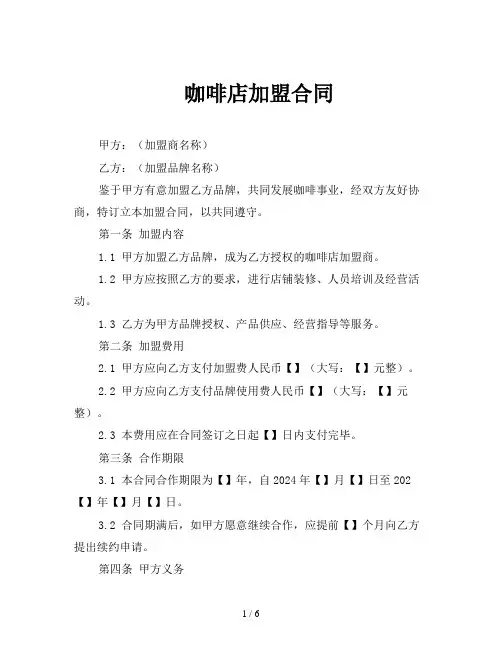 咖啡店加盟合同

甲方：（加盟商名称）

乙方：（加盟品牌名称）

鉴于甲方有意加盟乙方品牌，共同发展咖啡事业，经双方友好协商，特订立本加盟合同，以共同遵守。

第一条 加盟内容

1.1 甲方加盟乙方品牌，成为乙方授权的咖啡店加盟商。

1.2 甲方应按照乙方的要求，进行店铺装修、人员培训及经营活动。

1.3 乙方为甲方品牌授权、产品供应、经营指导等服务。

第二条 加盟费用

2.1 甲方应向乙方支付加盟费人民币【】（大写：【】元整）。

2.2 甲方应向乙方支付品牌使用费人民币【】（大写：【】元整）。

2.3 本费用应在合同签订之日起【】日内支付完毕。

第三条 合作期限

3.1 本合同合作期限为【】年，自 2024 年【】月【】日至 202【】年【】月【】日。

3.2 合同期满后，如甲方愿意继续合作，应提前【】个月向乙方提出续约申请。

第四条 甲方义务

1 / 6